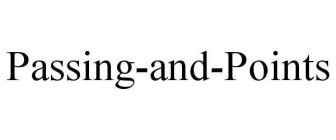 Passing-and-Points